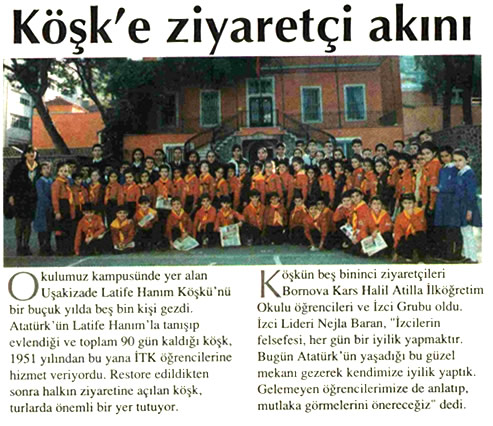 Köşk'e ziyaretçi akını

Okulumuz kampusünde yer alan Uşakizade Latife Hanım Köşkü'nü bir buçuk yılda beş bin kişi gezdi. Atatürk'ün Latife Hanım'la tanışıp evlendiği ve toplam 90 gün kaldığı köşk, 1951 yılından bu yana İTK öğrencilerine hizmet veriyordu. Restore edildikten sonra halkın ziyaretine açılan köşk, turlarda önemli bir yer tutuyor.

Köşkün beş bininci ziyaretçileri Bornova Kars Halil Atilla İlköğretim Okulu öğrencileri ve İzci Grubu oldu. İzci Lideri Nejla Baran, "İzcilerin felsefesi, her gün bir iyilik yapmaktır. Bugün Atatürk'ün yaşadığı bu güzel mekanı gezerek kendimize iyilik yaptık. Gelemeyen öğrencilerimize de anlatıp, mutlaka görmelerini önereceğiz" dedi.